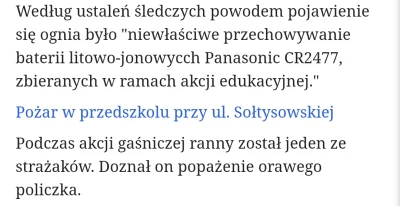 Według ustaleń śledczych powodem pojawienie się ognia było "niewłaściwe przechowywanie baterii litowo-jonowycch Panasonic CR2477, zbieranych w ramach akcji edukacyjnej."

Pożar w przedszkolu przy ul. Sołtysowskiej

Podczas akcji gaśniczej ranny został jeden ze strażaków. Doznał on popażenie orawego policzka.